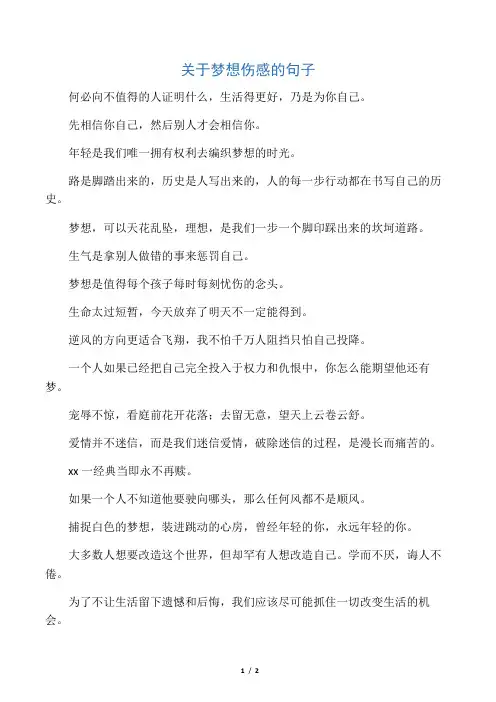 关于梦想伤感的句子

何必向不值得的人证明什么，生活得更好，乃是为你自己。

先相信你自己，然后别人才会相信你。

年轻是我们唯一拥有权利去编织梦想的时光。

路是脚踏出来的，历史是人写出来的，人的每一步行动都在书写自己的历史。

梦想，可以天花乱坠，理想，是我们一步一个脚印踩出来的坎坷道路。

生气是拿别人做错的事来惩罚自己。

梦想是值得每个孩子每时每刻忧伤的念头。

生命太过短暂，今天放弃了明天不一定能得到。

逆风的方向更适合飞翔，我不怕千万人阻挡只怕自己投降。

一个人如果已经把自己完全投入于权力和仇恨中，你怎么能期望他还有梦。

宠辱不惊，看庭前花开花落；去留无意，望天上云卷云舒。

爱情并不迷信，而是我们迷信爱情，破除迷信的过程，是漫长而痛苦的。

xx 一经典当即永不再赎。

如果一个人不知道他要驶向哪头，那么任何风都不是顺风。

捕捉白色的梦想，装进跳动的心房，曾经年轻的你，永远年轻的你。

大多数人想要改造这个世界，但却罕有人想改造自己。学而不厌，诲人不倦。

为了不让生活留下遗憾和后悔，我们应该尽可能抓住一切改变生活的机会。

1 / 2